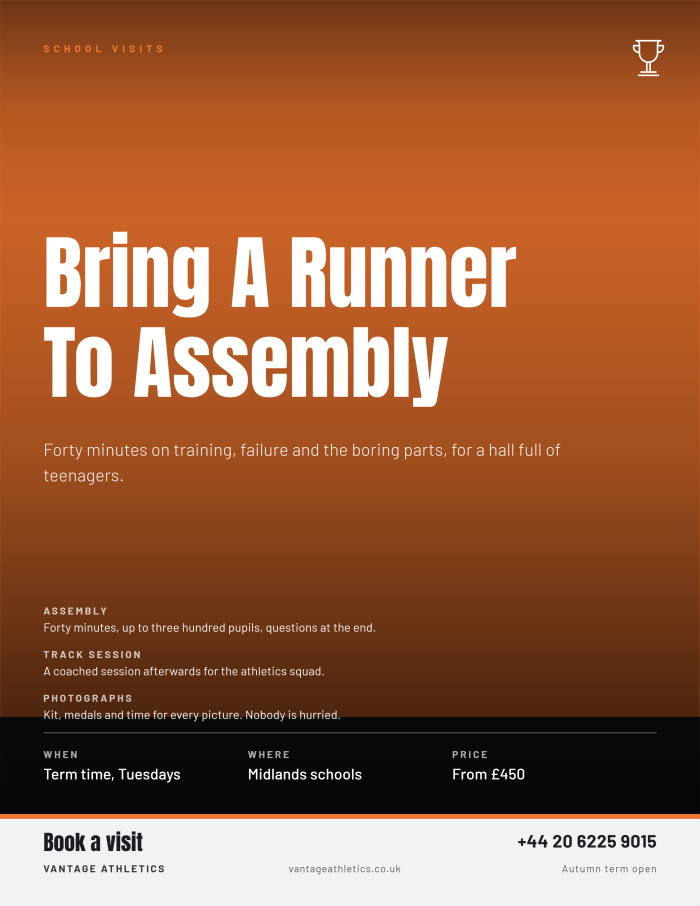 SCHOOL VISITS

Bring A Runner To Assembly

Forty minutes on training, failure and the boring parts, for a hall full of teenagers.

ASSEMBLY
Forty minutes, up to three hundred pupils, questions at the end.

TRACK SESSION
A coached session afterwards for the athletics squad.

PHOTOGRAPHS
Kit, medals and time for every picture. Nobody is hurried.

WHEN
Term time, Tuesdays

WHERE
Midlands schools

PRICE
From £450

Book a visit
VANTAGE ATHLETICS
vantageathletics.co.uk
+44 20 6225 9015
Autumn term open